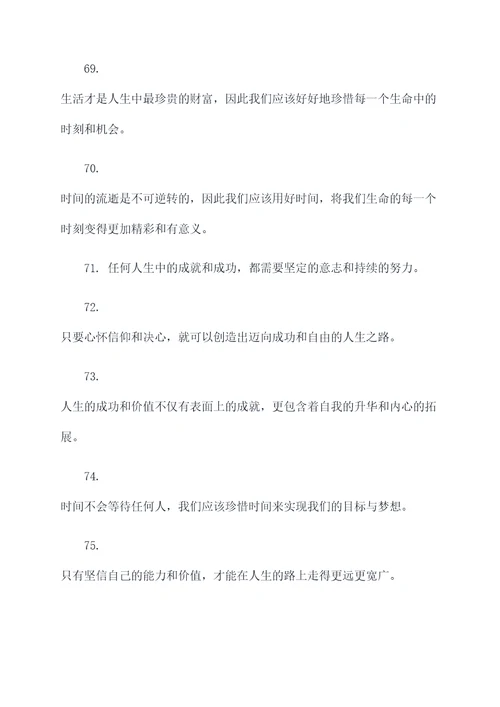 69.

生活才是人生中最珍贵的财富，因此我们应该好好地珍惜每一个生命中的时刻和机会。

70.

时间的流逝是不可逆转的，因此我们应该用好时间，将我们生命的每一个时刻变得更加精彩和有意义。

71. 任何人生中的成就和成功，都需要坚定的意志和持续的努力。

72.

只要心怀信仰和决心，就可以创造出迈向成功和自由的人生之路。

73.

人生的成功和价值不仅有表面上的成就，更包含着自我的升华和内心的拓展。

74.

时间不会等待任何人，我们应该珍惜时间来实现我们的目标与梦想。

75.

只有坚信自己的能力和价值，才能在人生的路上走得更远更宽广。